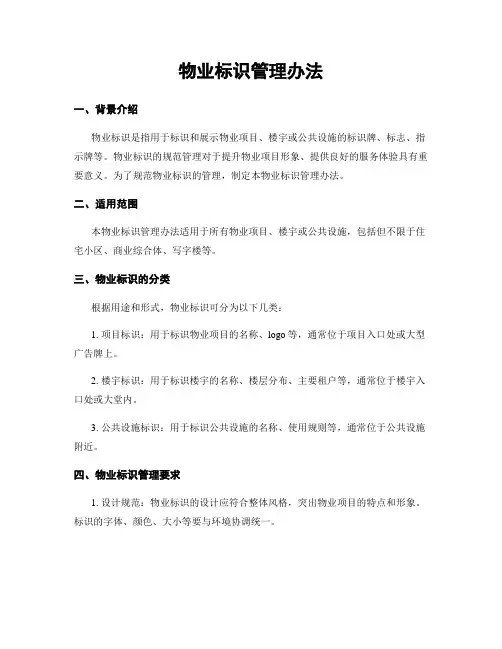 物业标识管理办法

一、背景介绍

物业标识是指用于标识和展示物业项目、楼宇或公共设施的标识牌、标志、指示牌等。物业标识的规范管理对于提升物业项目形象、提供良好的服务体验具有重要意义。为了规范物业标识的管理，制定本物业标识管理办法。

二、适用范围

本物业标识管理办法适用于所有物业项目、楼宇或公共设施，包括但不限于住宅小区、商业综合体、写字楼等。

三、物业标识的分类

根据用途和形式，物业标识可分为以下几类：

1. 项目标识：用于标识物业项目的名称、logo 等，通常位于项目入口处或大型广告牌上。

2. 楼宇标识：用于标识楼宇的名称、楼层分布、主要租户等，通常位于楼宇入口处或大堂内。

3. 公共设施标识：用于标识公共设施的名称、使用规则等，通常位于公共设施附近。

四、物业标识管理要求

1. 设计规范：物业标识的设计应符合整体风格，突出物业项目的特点和形象。标识的字体、颜色、大小等要与环境协调统一。